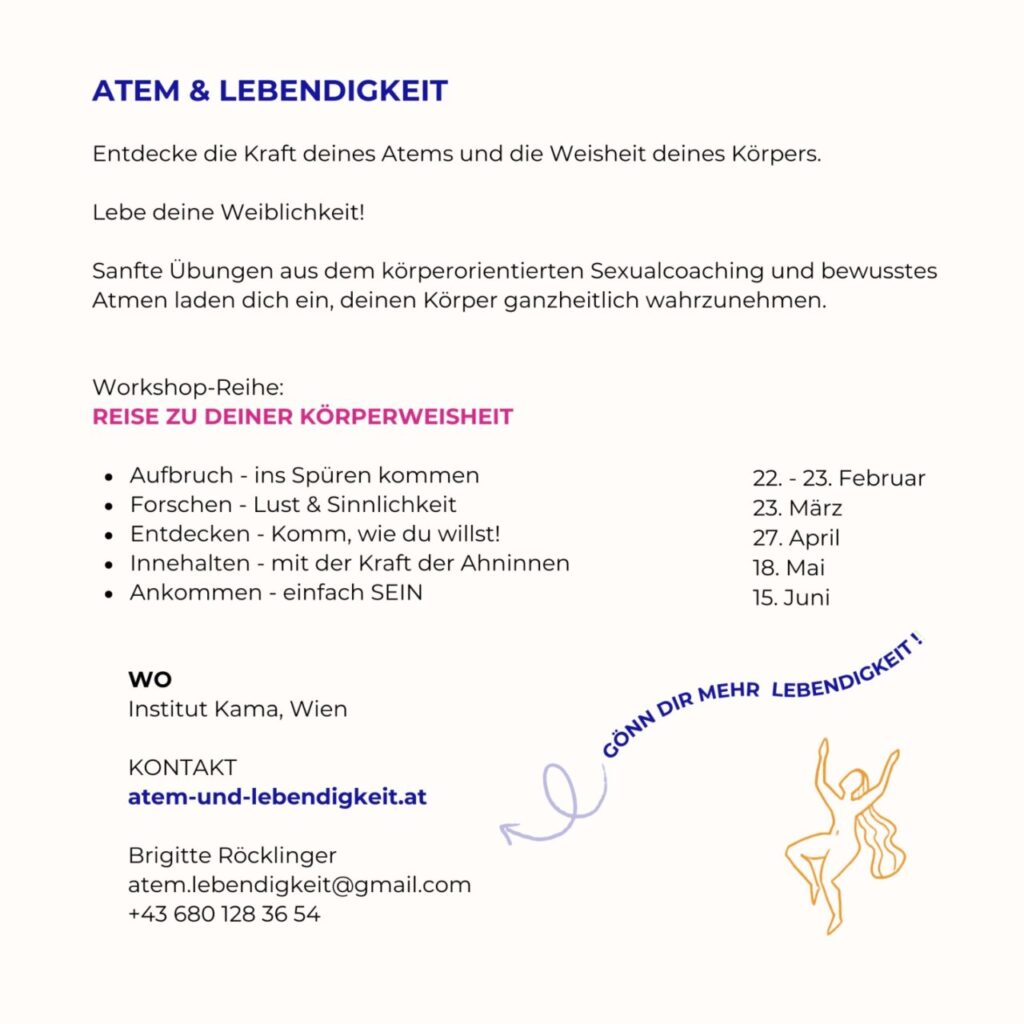 ATEM & LEBENDIGKEIT

Entdecke die Kraft deines Atems und die Weisheit deines Körpers.

Lebe deine Weiblichkeit!

Sanfte Übungen aus dem körperorientierten Sexualcoaching und bewusstes Atmen laden dich ein, deinen Körper ganzheitlich wahrzunehmen.

Workshop-Reihe:
REISE ZU DEINER KÖRPERWEISHEIT

- Aufbruch - ins Spüren kommen
- Forschen - Lust & Sinnlichkeit
- Entdecken - Komm, wie du willst!
- Innehalten - mit der Kraft der Ahninnen
- Ankommen - einfach SEIN

22. - 23. Februar
23. März
27. April
18. Mai
15. Juni

WO
Institut Kama, Wien

KONTAKT
atem-und-lebendigkeit.at

Brigitte Röcklinger
atem.lebendigkeit@gmail.com
+43 680 128 36 54

GÖNN DIR MEHR LEBENDIGKEIT !